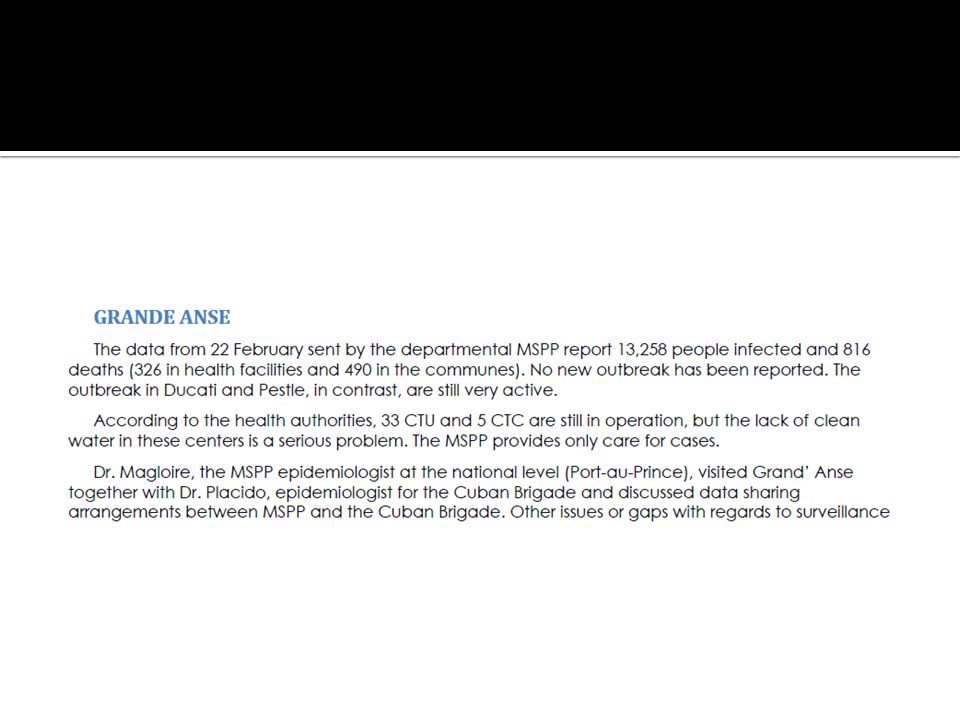 GRANDE ANSE

The data from 22 February sent by the departmental MSPP report 13,258 people infected and 816 deaths (326 in health facilities and 490 in the communes). No new outbreak has been reported. The outbreak in Ducati and Pestle, in contrast, are still very active.

According to the health authorities, 33 CTU and 5 CTC are still in operation, but the lack of clean water in these centers is a serious problem. The MSPP provides only care for cases.

Dr. Magloire, the MSPP epidemiologist at the national level (Port-au-Prince), visited Grand' Anse together with Dr. Placido, epidemiologist for the Cuban Brigade and discussed data sharing arrangements between MSPP and the Cuban Brigade. Other issues or gaps with regards to surveillance